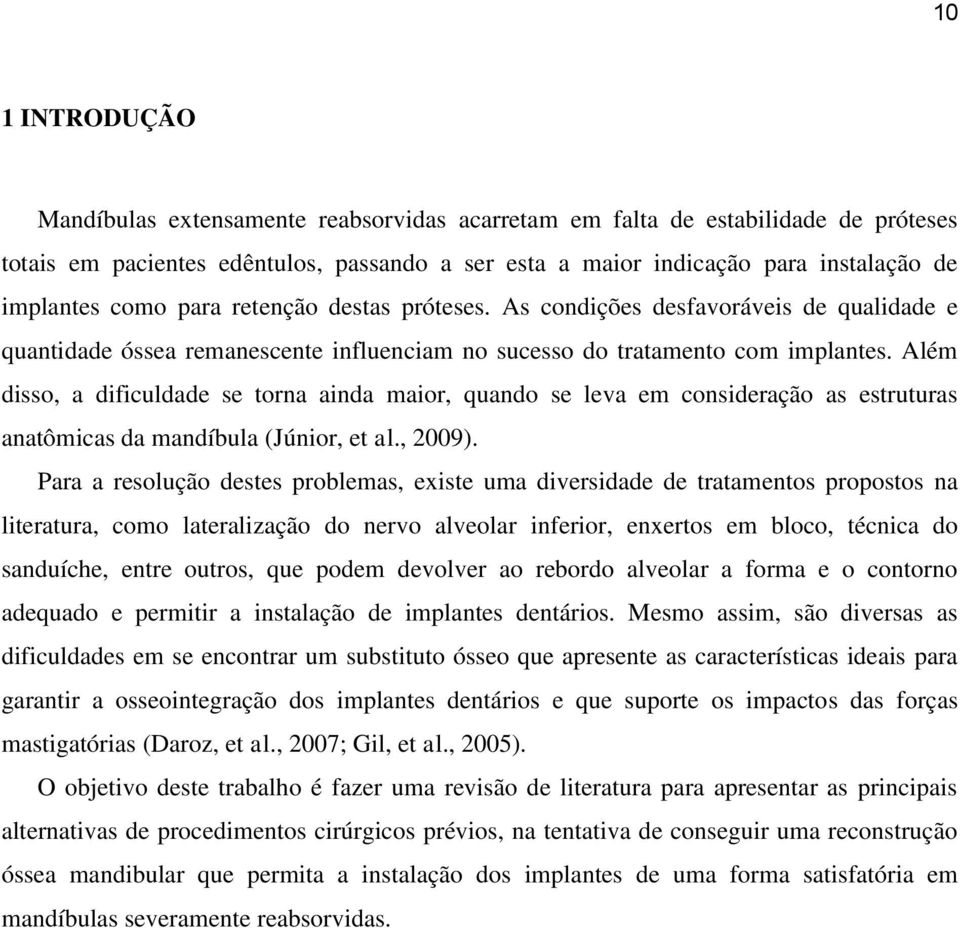 10

1 INTRODUÇÃO

Mandíbulas extensamente reabsorvidas acarretam em falta de estabilidade de próteses totais em pacientes edêntulos, passando a ser esta a maior indicação para instalação de implantes como para retenção destas próteses. As condições desfavoráveis de qualidade e quantidade óssea remanescente influenciam no sucesso do tratamento com implantes. Além disso, a dificuldade se torna ainda maior, quando se leva em consideração as estruturas anatômicas da mandíbula (Júnior, et al., 2009).

Para a resolução destes problemas, existe uma diversidade de tratamentos propostos na literatura, como lateralização do nervo alveolar inferior, enxertos em bloco, técnica do sanduíche, entre outros, que podem devolver ao rebordo alveolar a forma e o contorno adequado e permitir a instalação de implantes dentários. Mesmo assim, são diversas as dificuldades em se encontrar um substituto ósseo que apresente as características ideais para garantir a osseointegração dos implantes dentários e que suporte os impactos das forças mastigatórias (Daroz, et al., 2007; Gil, et al., 2005).

O objetivo deste trabalho é fazer uma revisão de literatura para apresentar as principais alternativas de procedimentos cirúrgicos prévios, na tentativa de conseguir uma reconstrução óssea mandibular que permita a instalação dos implantes de uma forma satisfatória em mandíbulas severamente reabsorvidas.